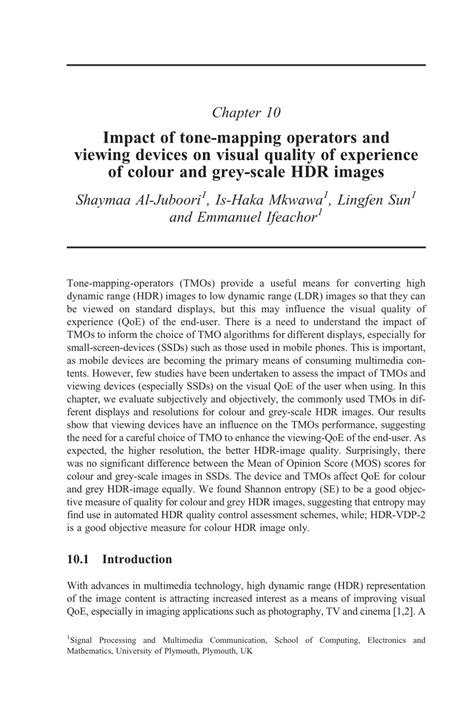 Chapter 10

Impact of tone-mapping operators and viewing devices on visual quality of experience of colour and grey-scale HDR images

Shaymaa Al-Juboori$^1$, Is-Haka Mkwawa$^1$, Lingfen Sun$^1$ and Emmanuel Ifeachor$^1$

Tone-mapping-operators (TMOs) provide a useful means for converting high dynamic range (HDR) images to low dynamic range (LDR) images so that they can be viewed on standard displays, but this may influence the visual quality of experience (QoE) of the end-user. There is a need to understand the impact of TMOs to inform the choice of TMO algorithms for different displays, especially for small-screen-devices (SSDs) such as those used in mobile phones. This is important, as mobile devices are becoming the primary means of consuming multimedia contents. However, few studies have been undertaken to assess the impact of TMOs and viewing devices (especially SSDs) on the visual QoE of the user when using. In this chapter, we evaluate subjectively and objectively, the commonly used TMOs in different displays and resolutions for colour and grey-scale HDR images. Our results show that viewing devices have an influence on the TMOs performance, suggesting the need for a careful choice of TMO to enhance the viewing-QoE of the end-user. As expected, the higher resolution, the better HDR-image quality. Surprisingly, there was no significant difference between the Mean of Opinion Score (MOS) scores for colour and grey-scale images in SSDs. The device and TMOs affect QoE for colour and grey HDR-image equally. We found Shannon entropy (SE) to be a good objective measure of quality for colour and grey HDR images, suggesting that entropy may find use in automated HDR quality control assessment schemes, while; HDR-VDP-2 is a good objective measure for colour HDR image only.

10.1 Introduction

With advances in multimedia technology, high dynamic range (HDR) representation of the image content is attracting increased interest as a means of improving visual QoE, especially in imaging applications such as photography, TV and cinema [1,2]. A

$^1$Signal Processing and Multimedia Communication, School of Computing, Electronics and Mathematics, University of Plymouth, Plymouth, UK